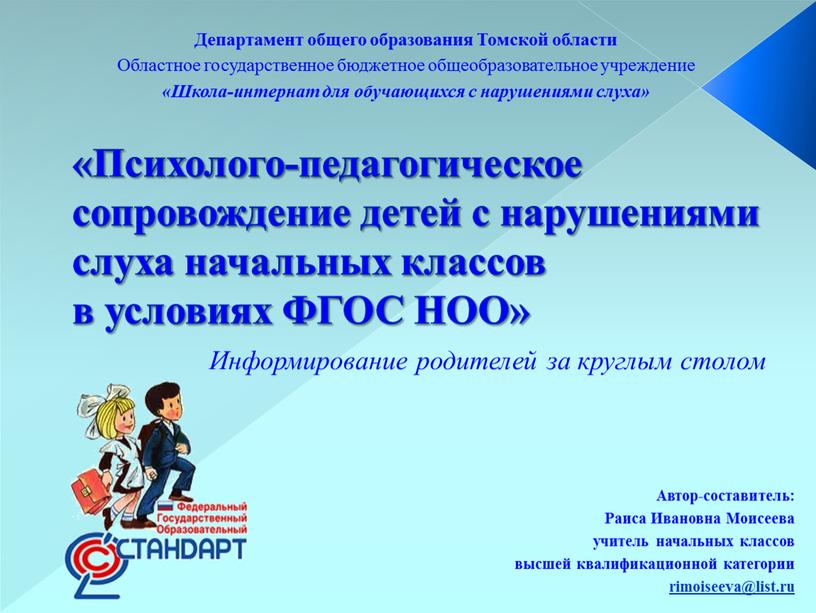 Департамент общего образования Томской области
Областное государственное бюджетное общеобразовательное учреждение
«Школа-интернат для обучающихся с нарушениями слуха»

«Психолого-педагогическое сопровождение детей с нарушениями слуха начальных классов в условиях ФГОС НОО»

Информирование родителей за круглым столом

Федеральный
Государственный
Образовательный
СТАНДАРТ

Автор-составитель:
Раиса Ивановна Моисеева
учитель начальных классов
высшей квалификационной категории
rimoiseeva@list.ru